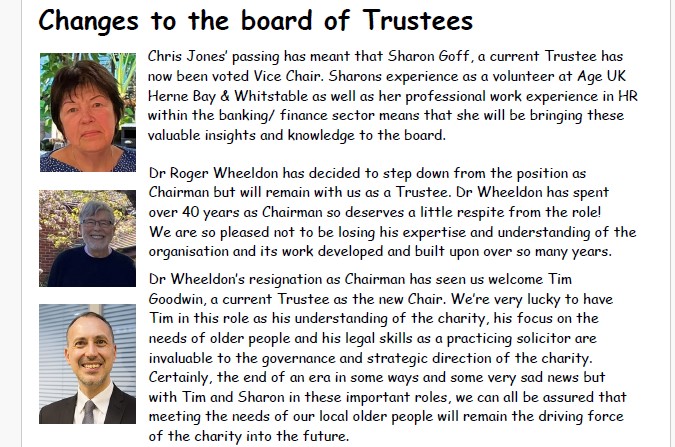 Changes to the board of Trustees

Chris Jones' passing has meant that Sharon Goff, a current Trustee has now been voted Vice Chair. Sharons experience as a volunteer at Age UK Herne Bay & Whitstable as well as her professional work experience in HR within the banking/ finance sector means that she will be bringing these valuable insights and knowledge to the board.

Dr Roger Wheeldon has decided to step down from the position as Chairman but will remain with us as a Trustee. Dr Wheeldon has spent over 40 years as Chairman so deserves a little respite from the role! We are so pleased not to be losing his expertise and understanding of the organisation and its work developed and built upon over so many years.

Dr Wheeldon's resignation as Chairman has seen us welcome Tim Goodwin, a current Trustee as the new Chair. We're very lucky to have Tim in this role as his understanding of the charity, his focus on the needs of older people and his legal skills as a practicing solicitor are invaluable to the governance and strategic direction of the charity. Certainly, the end of an era in some ways and some very sad news but with Tim and Sharon in these important roles, we can all be assured that meeting the needs of our local older people will remain the driving force of the charity into the future.